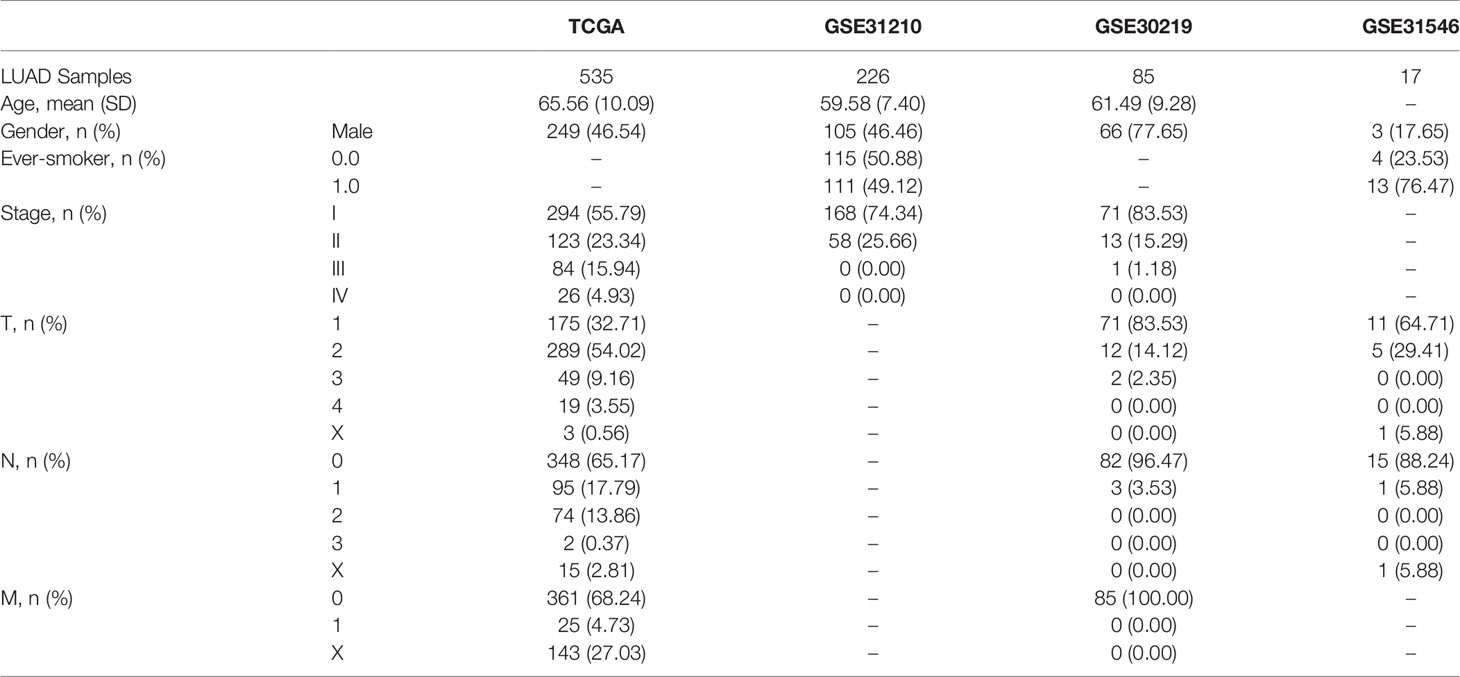 | | | TCGA | GSE31210 | GSE30219 | GSE31546 |
|---|---|---|---|---|---|
| LUAD Samples | | 535 | 226 | 85 | 17 |
| Age, mean (SD) | | 65.56 (10.09) | 59.58 (7.40) | 61.49 (9.28) | – |
| Gender, n (%) | Male | 249 (46.54) | 105 (46.46) | 66 (77.65) | 3 (17.65) |
| Ever-smoker, n (%) | 0.0 | – | 115 (50.88) | – | 4 (23.53) |
| | 1.0 | – | 111 (49.12) | – | 13 (76.47) |
| Stage, n (%) | I | 294 (55.79) | 168 (74.34) | 71 (83.53) | – |
| | II | 123 (23.34) | 58 (25.66) | 13 (15.29) | – |
| | III | 84 (15.94) | 0 (0.00) | 1 (1.18) | – |
| | IV | 26 (4.93) | 0 (0.00) | 0 (0.00) | – |
| T, n (%) | 1 | 175 (32.71) | – | 71 (83.53) | 11 (64.71) |
| | 2 | 289 (54.02) | – | 12 (14.12) | 5 (29.41) |
| | 3 | 49 (9.16) | – | 2 (2.35) | 0 (0.00) |
| | 4 | 19 (3.55) | – | 0 (0.00) | 0 (0.00) |
| | X | 3 (0.56) | – | 0 (0.00) | 1 (5.88) |
| N, n (%) | 0 | 348 (65.17) | – | 82 (96.47) | 15 (88.24) |
| | 1 | 95 (17.79) | – | 3 (3.53) | 1 (5.88) |
| | 2 | 74 (13.86) | – | 0 (0.00) | 0 (0.00) |
| | 3 | 2 (0.37) | – | 0 (0.00) | 0 (0.00) |
| | X | 15 (2.81) | – | 0 (0.00) | 1 (5.88) |
| M, n (%) | 0 | 361 (68.24) | – | 85 (100.00) | – |
| | 1 | 25 (4.73) | – | 0 (0.00) | – |
| | X | 143 (27.03) | – | 0 (0.00) | – |